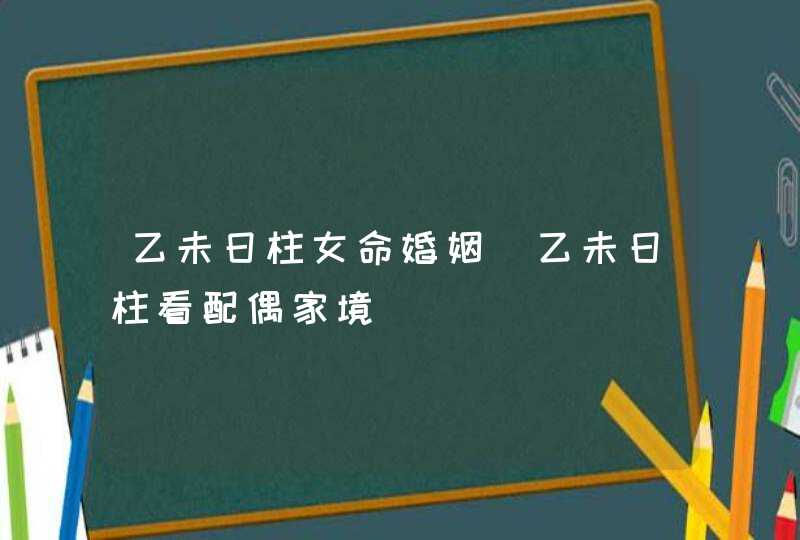 乙未日柱女命婚姻 乙未日柱看配偶家境